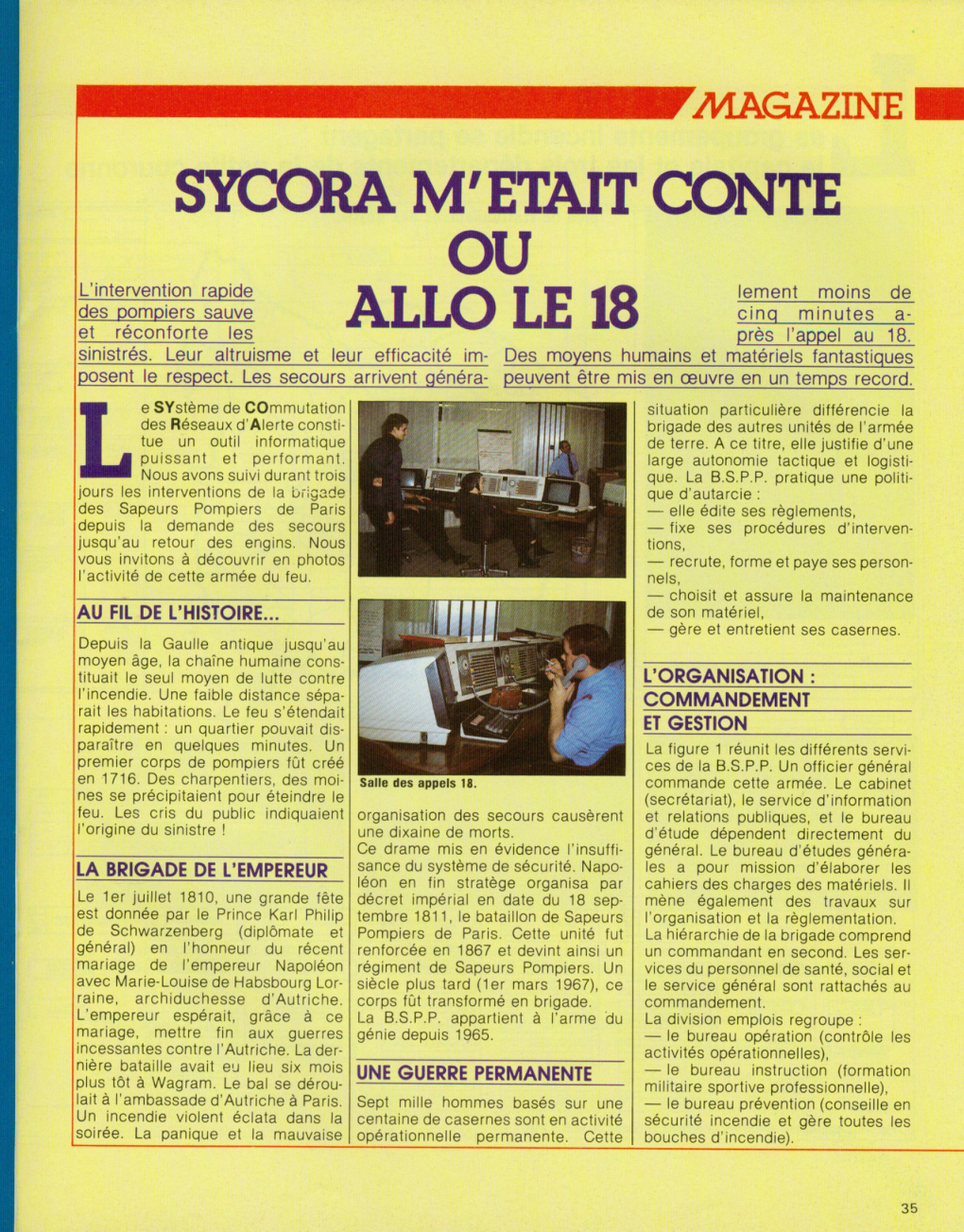 MAGAZINE

SYCORA M'ETAIT CONTE OU ALLO LE 18

L'intervention rapide des pompiers sauve et réconforte les sinistrés. Leur altruisme et leur efficacité imposent le respect. Les secours arrivent généralement moins de cinq minutes après l'appel au 18. Des moyens humains et matériels fantastiques peuvent être mis en œuvre en un temps record.

Le SYstème de COmmutation des Réseaux d'Alerte constitue un outil informatique puissant et performant. Nous avons suivi durant trois jours les interventions de la brigade des Sapeurs Pompiers de Paris depuis la demande des secours jusqu'au retour des engins. Nous vous invitons à découvrir en photos l'activité de cette armée du feu.

AU FIL DE L'HISTOIRE...

Depuis la Gaulle antique jusqu'au moyen âge, la chaîne humaine constituait le seul moyen de lutte contre l'incendie. Une faible distance séparait les habitations. Le feu s'étendait rapidement : un quartier pouvait disparaître en quelques minutes. Un premier corps de pompiers fût créé en 1716. Des charpentiers, des moines se précipitaient pour éteindre le feu. Les cris du public indiquaient l'origine du sinistre !

LA BRIGADE DE L'EMPEREUR

Le 1er juillet 1810, une grande fête est donnée par le Prince Karl Philip de Schwarzenberg (diplômate et général) en l'honneur du récent mariage de l'empereur Napoléon avec Marie-Louise de Habsbourg Lorraine, archiduchesse d'Autriche. L'empereur espérait, grâce à ce mariage, mettre fin aux guerres incessantes contre l'Autriche. La dernière bataille avait eu lieu six mois plus tôt à Wagram. Le bal se déroulait à l'ambassade d'Autriche à Paris. Un incendie violent éclata dans la soirée. La panique et la mauvaise

Salle des appels 18.

organisation des secours causèrent une dixaine de morts.
Ce drame mis en évidence l'insuffisance du système de sécurité. Napoléon en fin stratège organisa par décret impérial en date du 18 septembre 1811, le bataillon de Sapeurs Pompiers de Paris. Cette unité fut renforcée en 1867 et devint ainsi un régiment de Sapeurs Pompiers. Un siècle plus tard (1er mars 1967), ce corps fût transformé en brigade.
La B.S.P.P. appartient à l'arme du génie depuis 1965.

UNE GUERRE PERMANENTE

Sept mille hommes basés sur une centaine de casernes sont en activité opérationnelle permanente. Cette situation particulière différencie la brigade des autres unités de l'armée de terre. A ce titre, elle justifie d'une large autonomie tactique et logistique. La B.S.P.P. pratique une politique d'autarcie :
— elle édite ses règlements,
— fixe ses procédures d'interventions,
— recrute, forme et paye ses personnels,
— choisit et assure la maintenance de son matériel,
— gère et entretient ses casernes.

L'ORGANISATION : COMMANDEMENT ET GESTION

La figure 1 réunit les différents services de la B.S.P.P. Un officier général commande cette armée. Le cabinet (secrétariat), le service d'information et relations publiques, et le bureau d'étude dépendent directement du général. Le bureau d'études générales a pour mission d'élaborer les cahiers des charges des matériels. Il mène également des travaux sur l'organisation et la règlementation.
La hiérarchie de la brigade comprend un commandant en second. Les services du personnel de santé, social et le service général sont rattachés au commandement.
La division emplois regroupe :
— le bureau opération (contrôle les activités opérationnelles),
— le bureau instruction (formation militaire sportive professionnelle),
— le bureau prévention (conseille en sécurité incendie et gère toutes les bouches d'incendie).

35